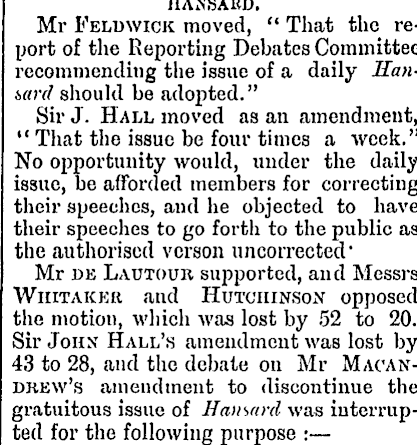 HANSARD.

Mr FELDWICK moved, "That the report of the Reporting Debates Committee recommending the issue of a daily Hansard should be adopted."

Sir J. HALL moved as an amendment, "That the issue be four times a week." No opportunity would, under the daily issue, be afforded members for correcting their speeches, and he objected to have their speeches to go forth to the public as the authorised verson uncorrected·

Mr DE LAUTOUR supported, and Messrs WHITAKER and HUTCHINSON opposed the motion, which was lost by 52 to 20. Sir JOHN HALL'S amendment was lost by 43 to 28, and the debate on Mr MACANDREW'S amendment to discontinue the gratuitous issue of Hansard was interrupted for the following purpose :—